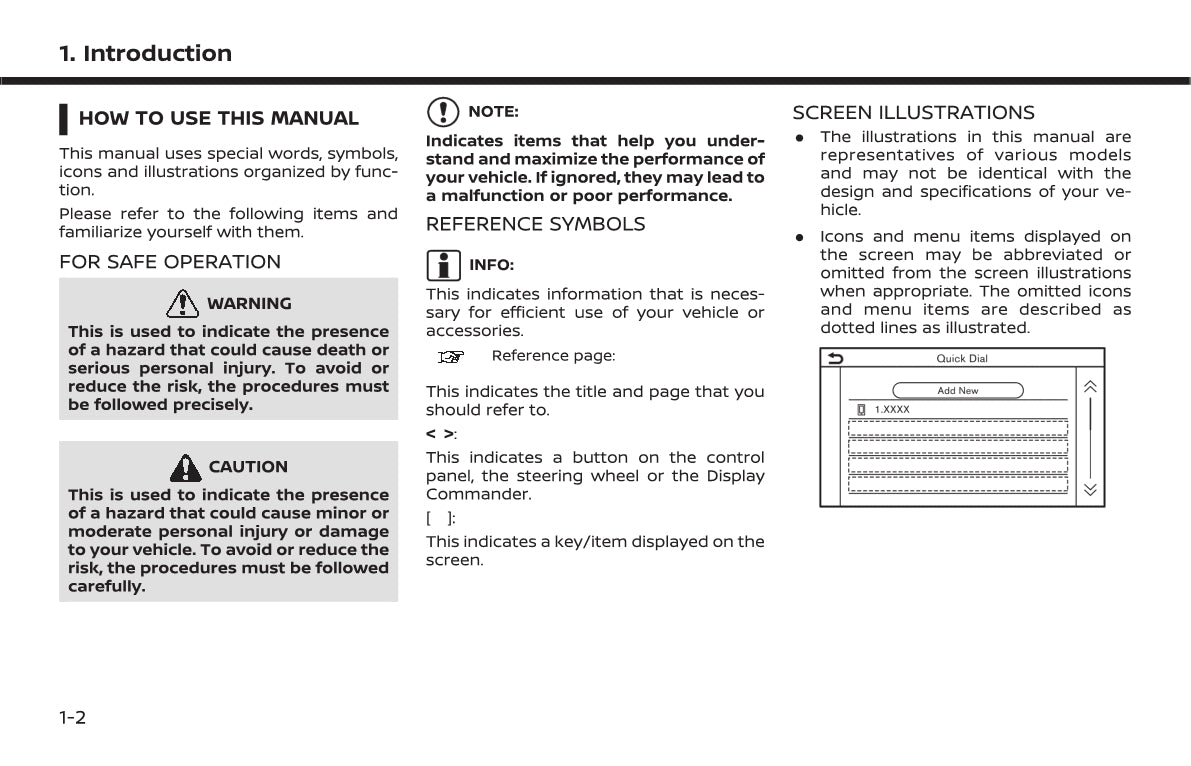 1. Introduction

HOW TO USE THIS MANUAL

This manual uses special words, symbols, icons and illustrations organized by function.

Please refer to the following items and familiarize yourself with them.

FOR SAFE OPERATION

WARNING

This is used to indicate the presence of a hazard that could cause death or serious personal injury. To avoid or reduce the risk, the procedures must be followed precisely.

CAUTION

This is used to indicate the presence of a hazard that could cause minor or moderate personal injury or damage to your vehicle. To avoid or reduce the risk, the procedures must be followed carefully.

NOTE:

Indicates items that help you understand and maximize the performance of your vehicle. If ignored, they may lead to a malfunction or poor performance.

REFERENCE SYMBOLS

INFO:

This indicates information that is necessary for efficient use of your vehicle or accessories.

Reference page:

This indicates the title and page that you should refer to.

< >:

This indicates a button on the control panel, the steering wheel or the Display Commander.

[ ]:

This indicates a key/item displayed on the screen.

SCREEN ILLUSTRATIONS

● The illustrations in this manual are representatives of various models and may not be identical with the design and specifications of your vehicle.

● Icons and menu items displayed on the screen may be abbreviated or omitted from the screen illustrations when appropriate. The omitted icons and menu items are described as dotted lines as illustrated.

Quick Dial
Add New
1.XXXX

1-2